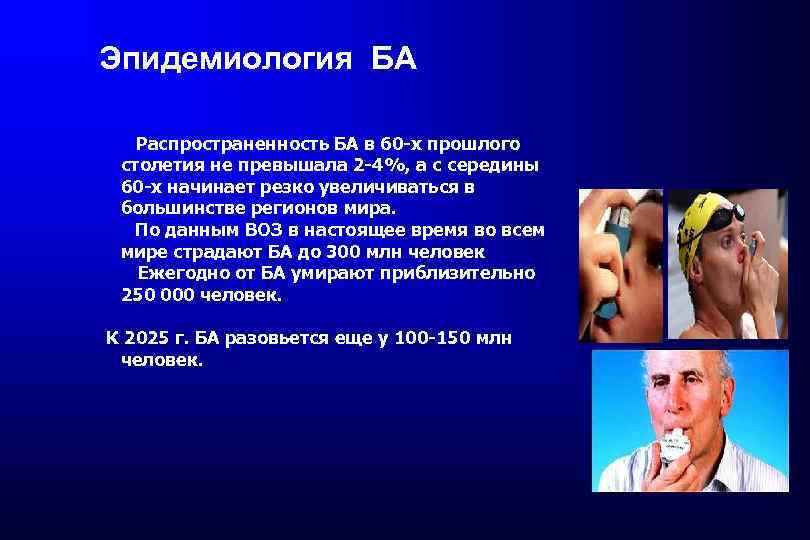 Эпидемиология БА

Распространенность БА в 60-х прошлого столетия не превышала 2-4%, а с середины 60-х начинает резко увеличиваться в большинстве регионов мира.

По данным ВОЗ в настоящее время во всем мире страдают БА до 300 млн человек

Ежегодно от БА умирают приблизительно 250 000 человек.

К 2025 г. БА разовьется еще у 100-150 млн человек.